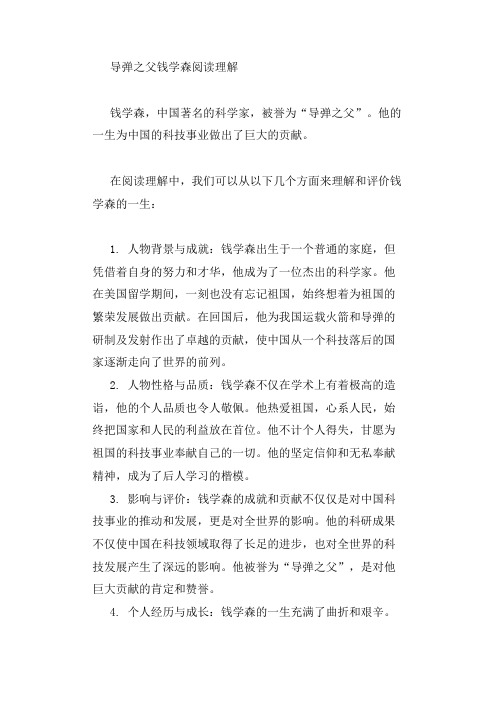 导弹之父钱学森阅读理解

钱学森，中国著名的科学家，被誉为“导弹之父”。他的一生为中国的科技事业做出了巨大的贡献。

在阅读理解中，我们可以从以下几个方面来理解和评价钱学森的一生：

1. 人物背景与成就：钱学森出生于一个普通的家庭，但凭借着自身的努力和才华，他成为了一位杰出的科学家。他在美国留学期间，一刻也没有忘记祖国，始终想着为祖国的繁荣发展做出贡献。在回国后，他为我国运载火箭和导弹的研制及发射作出了卓越的贡献，使中国从一个科技落后的国家逐渐走向了世界的前列。

2. 人物性格与品质：钱学森不仅在学术上有着极高的造诣，他的个人品质也令人敬佩。他热爱祖国，心系人民，始终把国家和人民的利益放在首位。他不计个人得失，甘愿为祖国的科技事业奉献自己的一切。他的坚定信仰和无私奉献精神，成为了后人学习的楷模。

3. 影响与评价：钱学森的成就和贡献不仅仅是对中国科技事业的推动和发展，更是对全世界的影响。他的科研成果不仅使中国在科技领域取得了长足的进步，也对全世界的科技发展产生了深远的影响。他被誉为“导弹之父”，是对他巨大贡献的肯定和赞誉。

4. 个人经历与成长：钱学森的一生充满了曲折和艰辛。